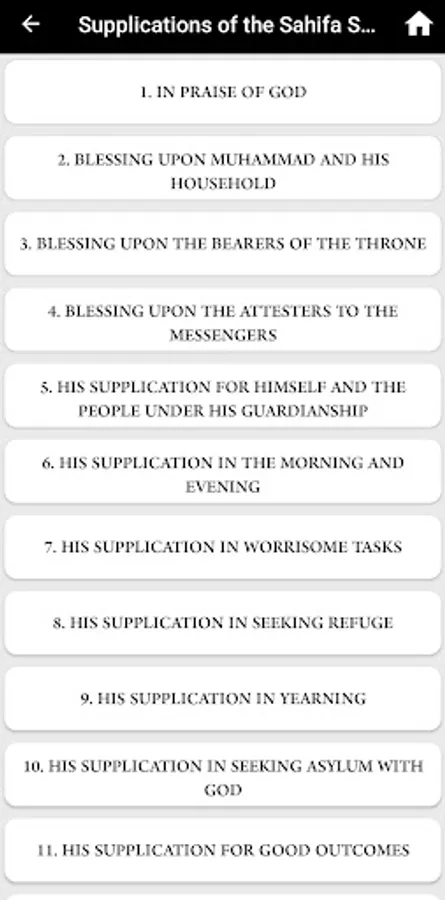 Supplications of the Sahifa S...

1. IN PRAISE OF GOD

2. BLESSING UPON MUHAMMAD AND HIS HOUSEHOLD

3. BLESSING UPON THE BEARERS OF THE THRONE

4. BLESSING UPON THE ATTESTERS TO THE MESSENGERS

5. HIS SUPPLICATION FOR HIMSELF AND THE PEOPLE UNDER HIS GUARDIANSHIP

6. HIS SUPPLICATION IN THE MORNING AND EVENING

7. HIS SUPPLICATION IN WORRISOME TASKS

8. HIS SUPPLICATION IN SEEKING REFUGE

9. HIS SUPPLICATION IN YEARNING

10. HIS SUPPLICATION IN SEEKING ASYLUM WITH GOD

11. HIS SUPPLICATION FOR GOOD OUTCOMES